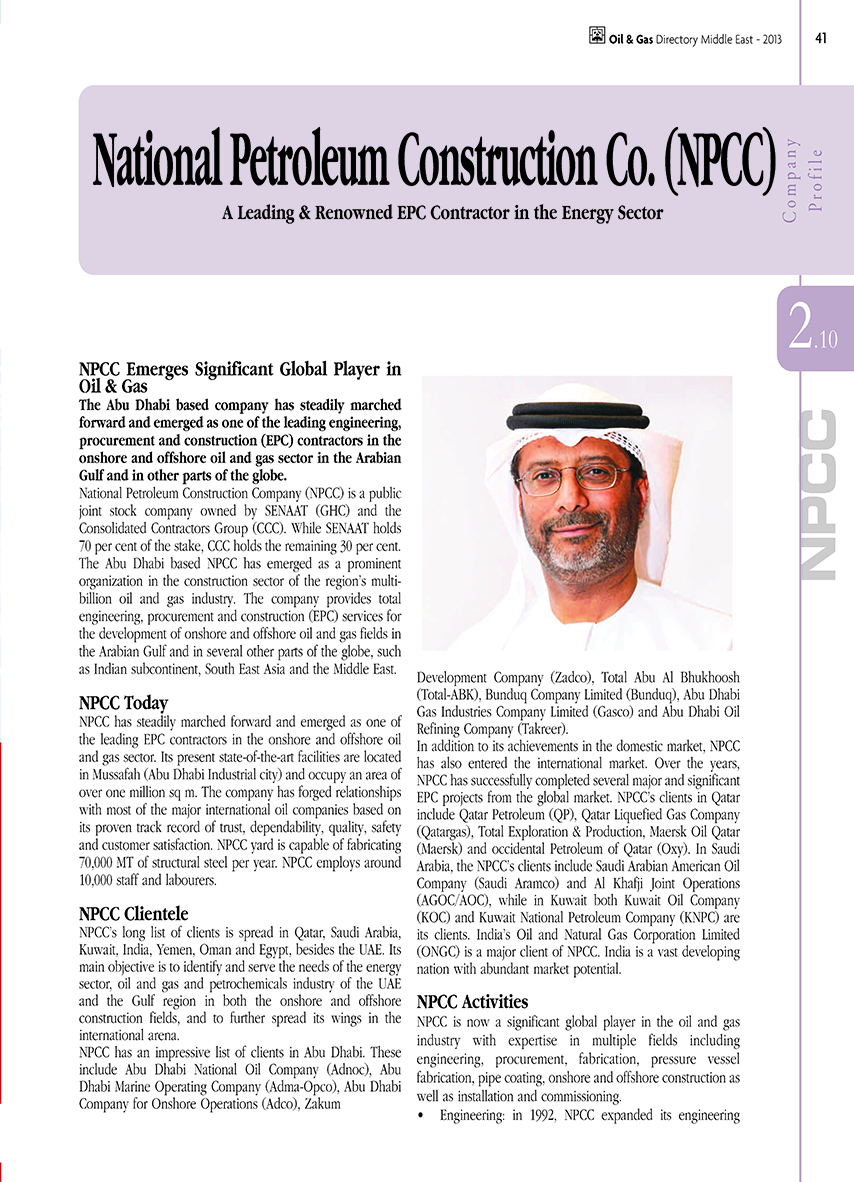 Oil & Gas Directory Middle East - 2013 41

National Petroleum Construction Co. (NPCC)

A Leading & Renowned EPC Contractor in the Energy Sector

Company Profile

2.10

NPCC

NPCC Emerges Significant Global Player in Oil & Gas

The Abu Dhabi based company has steadily marched forward and emerged as one of the leading engineering, procurement and construction (EPC) contractors in the onshore and offshore oil and gas sector in the Arabian Gulf and in other parts of the globe.

National Petroleum Construction Company (NPCC) is a public joint stock company owned by SENAAT (GHC) and the Consolidated Contractors Group (CCC). While SENAAT holds 70 per cent of the stake, CCC holds the remaining 30 per cent. The Abu Dhabi based NPCC has emerged as a prominent organization in the construction sector of the region's multi-billion oil and gas industry. The company provides total engineering, procurement and construction (EPC) services for the development of onshore and offshore oil and gas fields in the Arabian Gulf and in several other parts of the globe, such as Indian subcontinent, South East Asia and the Middle East.

NPCC Today

NPCC has steadily marched forward and emerged as one of the leading EPC contractors in the onshore and offshore oil and gas sector. Its present state-of-the-art facilities are located in Mussafah (Abu Dhabi Industrial city) and occupy an area of over one million sq m. The company has forged relationships with most of the major international oil companies based on its proven track record of trust, dependability, quality, safety and customer satisfaction. NPCC yard is capable of fabricating 70,000 MT of structural steel per year. NPCC employs around 10,000 staff and labourers.

NPCC Clientele

NPCC's long list of clients is spread in Qatar, Saudi Arabia, Kuwait, India, Yemen, Oman and Egypt, besides the UAE. Its main objective is to identify and serve the needs of the energy sector, oil and gas and petrochemicals industry of the UAE and the Gulf region in both the onshore and offshore construction fields, and to further spread its wings in the international arena.

NPCC has an impressive list of clients in Abu Dhabi. These include Abu Dhabi National Oil Company (Adnoc), Abu Dhabi Marine Operating Company (Adma-Opco), Abu Dhabi Company for Onshore Operations (Adco), Zakum Development Company (Zadco), Total Abu Al Bhukhoosh (Total-ABK), Bunduq Company Limited (Bunduq), Abu Dhabi Gas Industries Company Limited (Gasco) and Abu Dhabi Oil Refining Company (Takreer).

In addition to its achievements in the domestic market, NPCC has also entered the international market. Over the years, NPCC has successfully completed several major and significant EPC projects from the global market. NPCC's clients in Qatar include Qatar Petroleum (QP), Qatar Liquefied Gas Company (Qatargas), Total Exploration & Production, Maersk Oil Qatar (Maersk) and occidental Petroleum of Qatar (Oxy). In Saudi Arabia, the NPCC's clients include Saudi Arabian American Oil Company (Saudi Aramco) and Al Khafji Joint Operations (AGOC/AOC), while in Kuwait both Kuwait Oil Company (KOC) and Kuwait National Petroleum Company (KNPC) are its clients. India's Oil and Natural Gas Corporation Limited (ONGC) is a major client of NPCC. India is a vast developing nation with abundant market potential.

NPCC Activities

NPCC is now a significant global player in the oil and gas industry with expertise in multiple fields including engineering, procurement, fabrication, pressure vessel fabrication, pipe coating, onshore and offshore construction as well as installation and commissioning.

• Engineering: in 1992, NPCC expanded its engineering